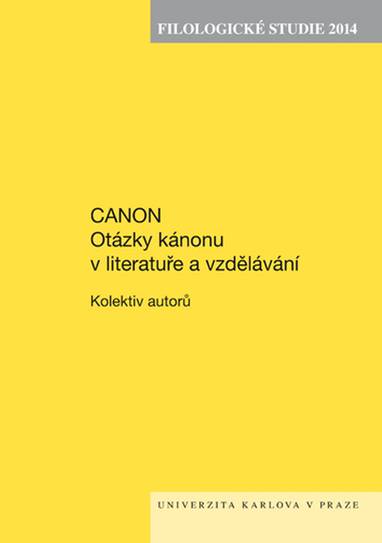 FILOLOGICKÉ STUDIE 2014

CANON
Otázky kánonu v literatuře a vzdělávání

Kolektiv autorů

UNIVERZITA KARLOVA V PRAZE